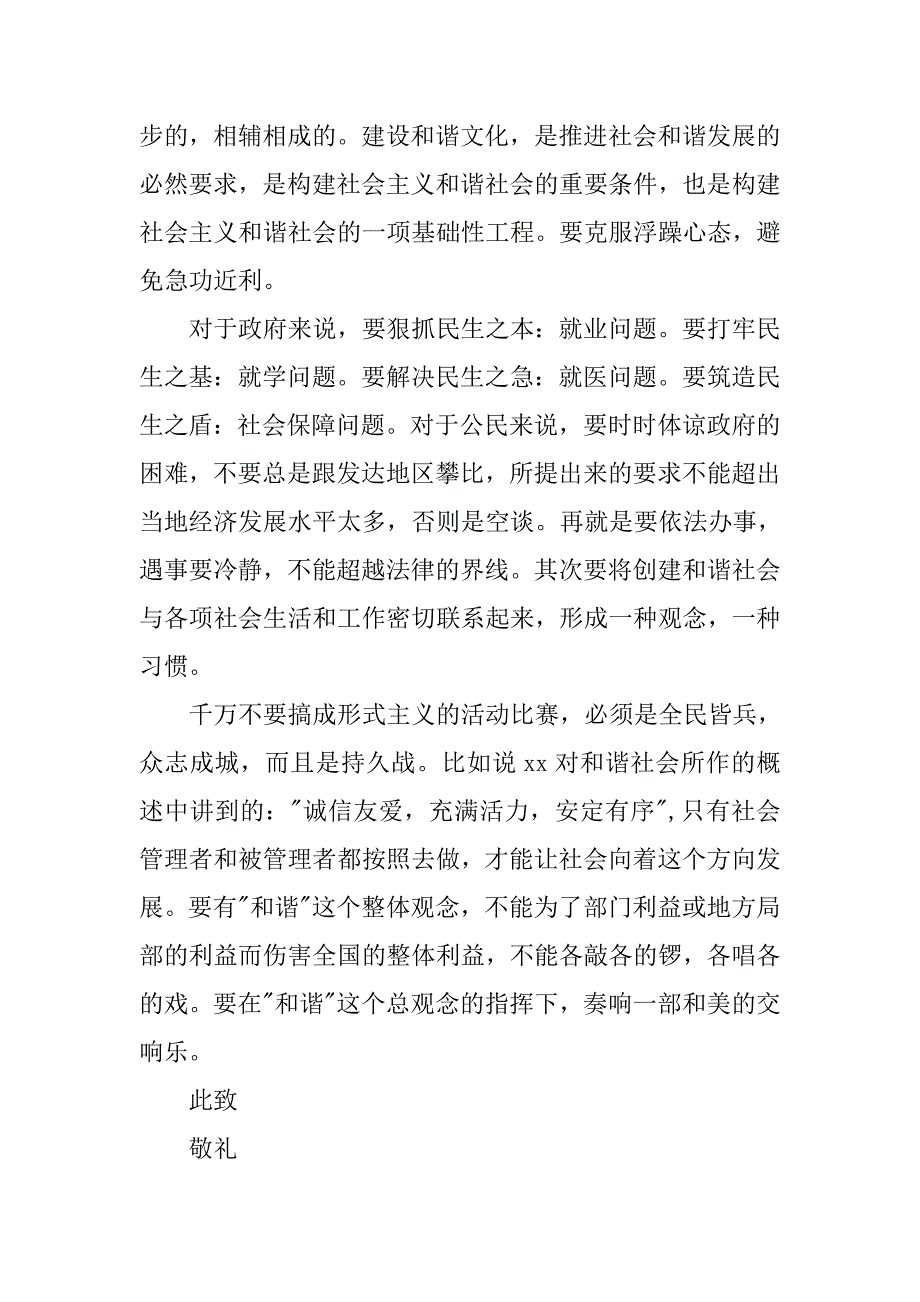 步的，相辅相成的。建设和谐文化，是推进社会和谐发展的必然要求，是构建社会主义和谐社会的重要条件，也是构建社会主义和谐社会的一项基础性工程。要克服浮躁心态，避免急功近利。

对于政府来说，要狠抓民生之本：就业问题。要打牢民生之基：就学问题。要解决民生之急：就医问题。要筑造民生之盾：社会保障问题。对于公民来说，要时时体谅政府的困难，不要总是跟发达地区攀比，所提出来的要求不能超出当地经济发展水平太多，否则是空谈。再就是要依法办事，遇事要冷静，不能超越法律的界线。其次要将创建和谐社会与各项社会生活和工作密切联系起来，形成一种观念，一种习惯。

千万不要搞成形式主义的活动比赛，必须是全民皆兵，众志成城，而且是持久战。比如说 xx 对和谐社会所作的概述中讲到的："诚信友爱，充满活力，安定有序"，只有社会管理者和被管理者都按照去做，才能让社会向着这个方向发展。要有"和谐"这个整体观念，不能为了部门利益或地方局部的利益而伤害全国的整体利益，不能各敲各的锣，各唱各的戏。要在"和谐"这个总观念的指挥下，奏响一部和美的交响乐。

此致

敬礼